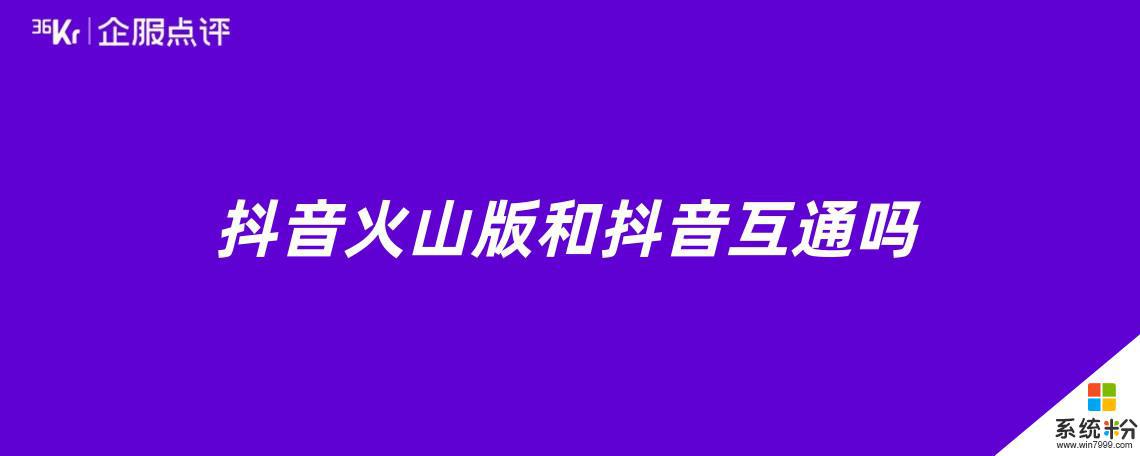 36Kr | 企服点评

抖音火山版和抖音互通吗

系统粉
www.win7999.com